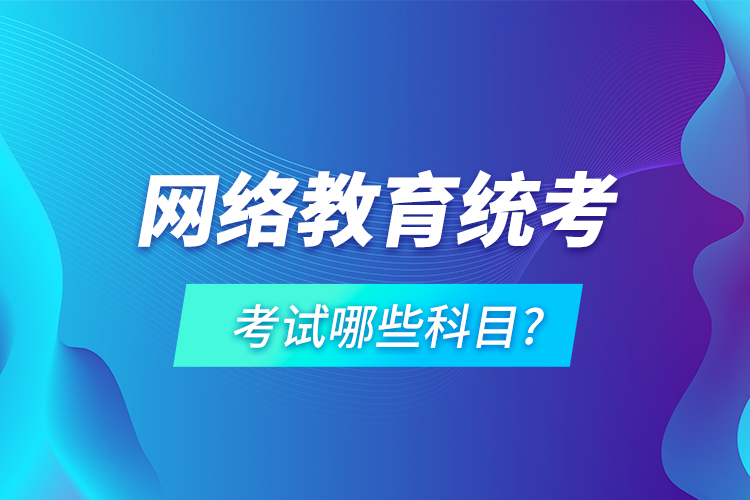 网络教育统考

考试哪些科目？